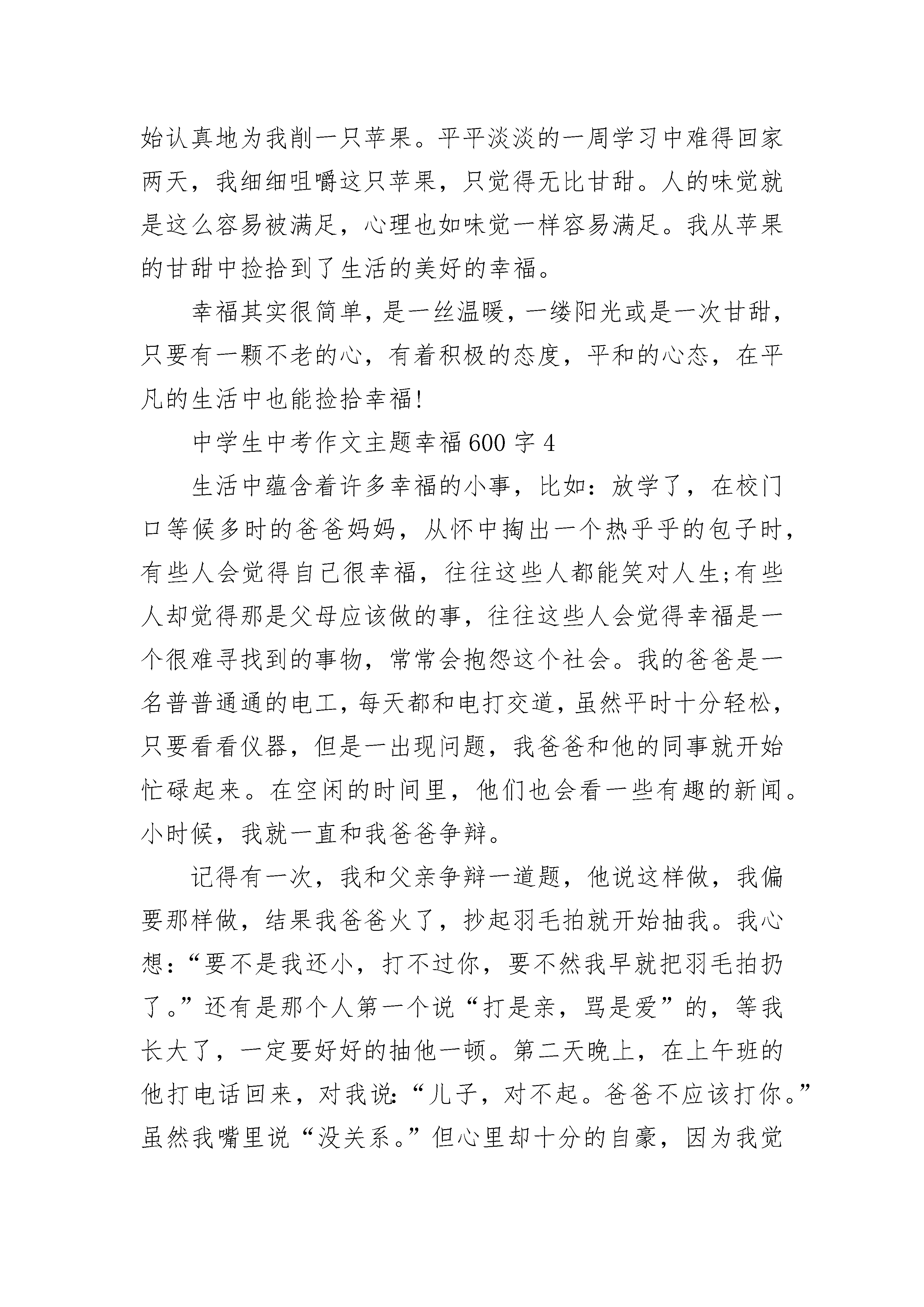 始认真地为我削一只苹果。平平淡淡的一周学习中难得回家两天，我细细咀嚼这只苹果，只觉得无比甘甜。人的味觉就是这么容易被满足，心理也如味觉一样容易满足。我从苹果的甘甜中捡拾到了生活的美好的幸福。

幸福其实很简单，是一丝温暖，一缕阳光或是一次甘甜，只要有一颗不老的心，有着积极的态度，平和的心态，在平凡的生活中也能捡拾幸福!

中学生中考作文主题幸福600字4

生活中蕴含着许多幸福的小事，比如：放学了，在校门口等候多时的爸爸妈妈，从怀中掏出一个热乎乎的包子时，有些人会觉得自己很幸福，往往这些人都能笑对人生;有些人却觉得那是父母应该做的事，往往这些人会觉得幸福是一个很难寻找到的事物，常常会抱怨这个社会。我的爸爸是一名普普通通的电工，每天都和电打交道，虽然平时十分轻松，只要看看仪器，但是一出现问题，我爸爸和他的同事就开始忙碌起来。在空闲的时间里，他们也会看一些有趣的新闻。小时候，我就一直和我爸爸争辩。

记得有一次，我和父亲争辩一道题，他说这样做，我偏要那样做，结果我爸爸火了，抄起羽毛拍就开始抽我。我心想：“要不是我还小，打不过你，要不然我早就把羽毛拍扔了。”还有是那个人第一个说“打是亲，骂是爱”的，等我长大了，一定要好好的抽他一顿。第二天晚上，在上午班的他打电话回来，对我说：“儿子，对不起。爸爸不应该打你。”虽然我嘴里说“没关系。”但心里却十分的自豪，因为我觉